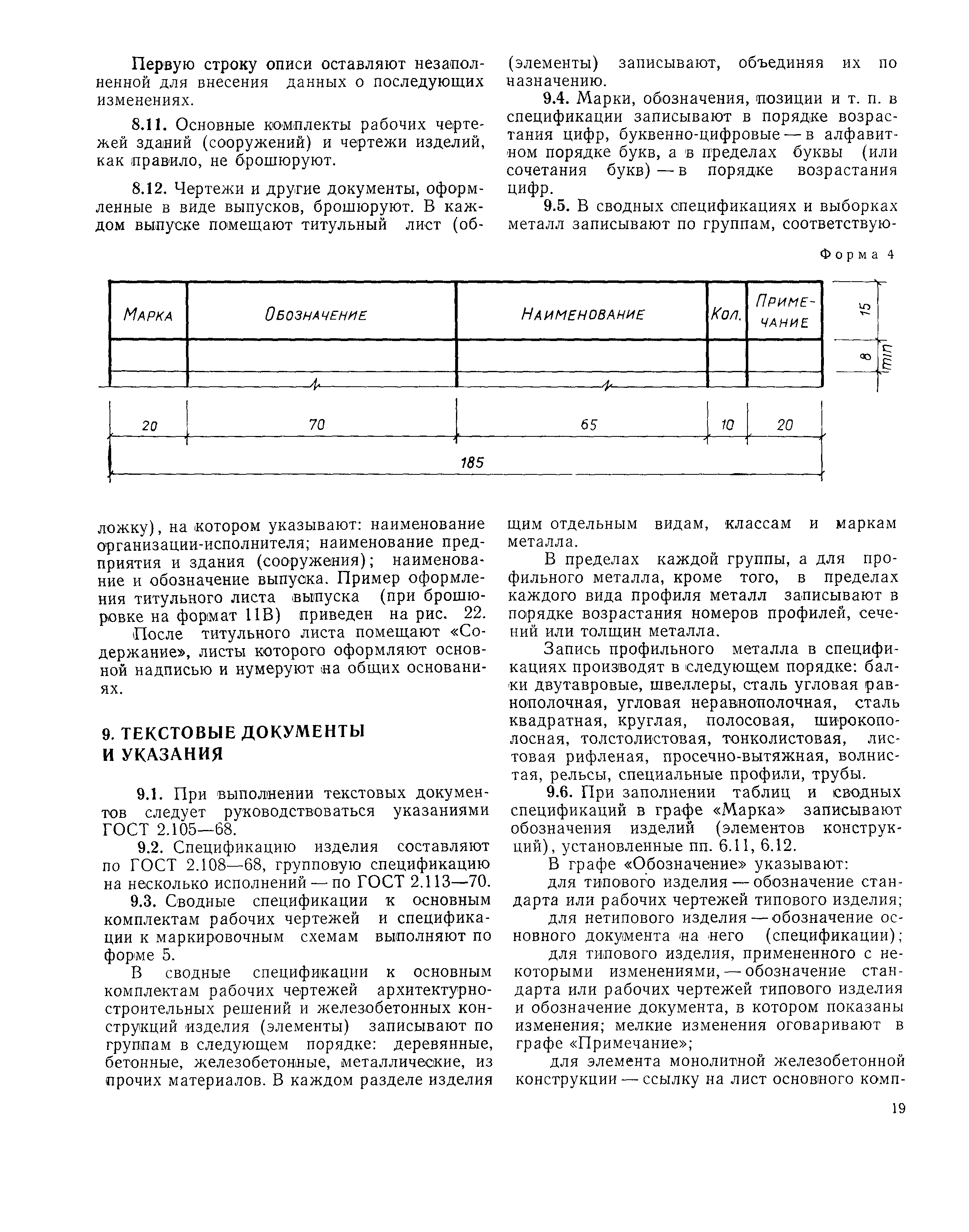 Первую строку описи оставляют незаполненной для внесения данных о последующих изменениях.

8.11. Основные комплекты рабочих чертежей зданий (сооружений) и чертежи изделий, как правило, не брошюруют.

8.12. Чертежи и другие документы, оформленные в виде выпусков, брошюруют. В каждом выпуске помещают титульный лист (об-

(элементы) записывают, объединяя их по назначению.

9.4. Марки, обозначения, позиции и т. п. в спецификации записывают в порядке возрастания цифр, буквенно-цифровые — в алфавитном порядке букв, а в пределах буквы (или сочетания букв) — в порядке возрастания цифр.

9.5. В сводных спецификациях и выборках металл записывают по группам, соответствую-

Форма 4

| Марка | Обозначение | Наименование | Кол. | Примечание |
|---|---|---|---|---|
| | | | | |
| | | | | |

15

8

min

20

70

65

10

20

185

ложку), на котором указывают: наименование организации-исполнителя; наименование предприятия и здания (сооружения); наименование и обозначение выпуска. Пример оформления титульного листа выпуска (при брошюровке на формат 11В) приведен на рис. 22.

После титульного листа помещают «Содержание», листы которого оформляют основной надписью и нумеруют на общих основаниях.

9. ТЕКСТОВЫЕ ДОКУМЕНТЫ И УКАЗАНИЯ

9.1. При выполнении текстовых документов следует руководствоваться указаниями ГОСТ 2.105—68.

9.2. Спецификацию изделия составляют по ГОСТ 2.108—68, групповую спецификацию на несколько исполнений — по ГОСТ 2.113—70.

9.3. Сводные спецификации к основным комплектам рабочих чертежей и спецификации к маркировочным схемам выполняют по форме 5.

В сводные спецификации к основным комплектам рабочих чертежей архитектурно-строительных решений и железобетонных конструкций изделия (элементы) записывают по группам в следующем порядке: деревянные, бетонные, железобетонные, металлические, из прочих материалов. В каждом разделе изделия

щим отдельным видам, классам и маркам металла.

В пределах каждой группы, а для профильного металла, кроме того, в пределах каждого вида профиля металл записывают в порядке возрастания номеров профилей, сечений или толщин металла.

Запись профильного металла в спецификациях производят в следующем порядке: балки двутавровые, швеллеры, сталь угловая равнополочная, угловая неравнополочная, сталь квадратная, круглая, полосовая, широкополосная, толстолистовая, тонколистовая, листовая рифленая, просечно-вытяжная, волнистая, рельсы, специальные профили, трубы.

9.6. При заполнении таблиц и сводных спецификаций в графе «Марка» записывают обозначения изделий (элементов конструкций), установленные пп. 6.11, 6.12.

В графе «Обозначение» указывают:

для типового изделия — обозначение стандарта или рабочих чертежей типового изделия;

для нетипового изделия — обозначение основного документа на него (спецификации);

для типового изделия, примененного с некоторыми изменениями, — обозначение стандарта или рабочих чертежей типового изделия и обозначение документа, в котором показаны изменения; мелкие изменения оговаривают в графе «Примечание»;

для элемента монолитной железобетонной конструкции — ссылку на лист основного комп-

19